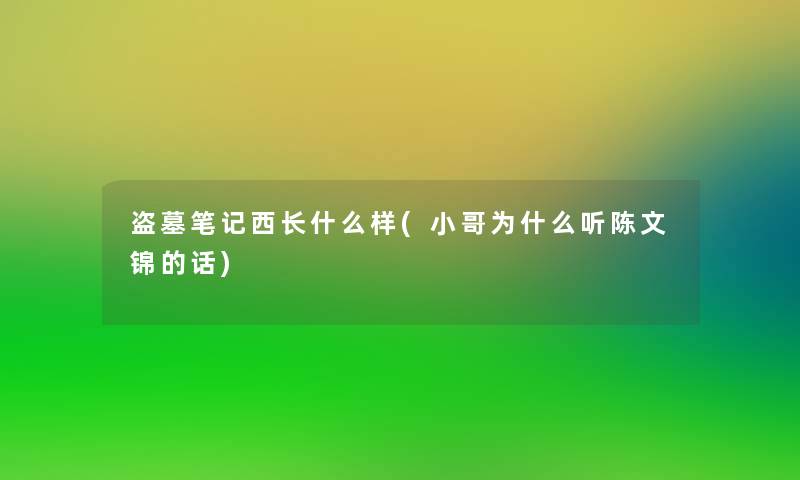 盗墓笔记西长什么样(小哥为什么听陈文锦的话)